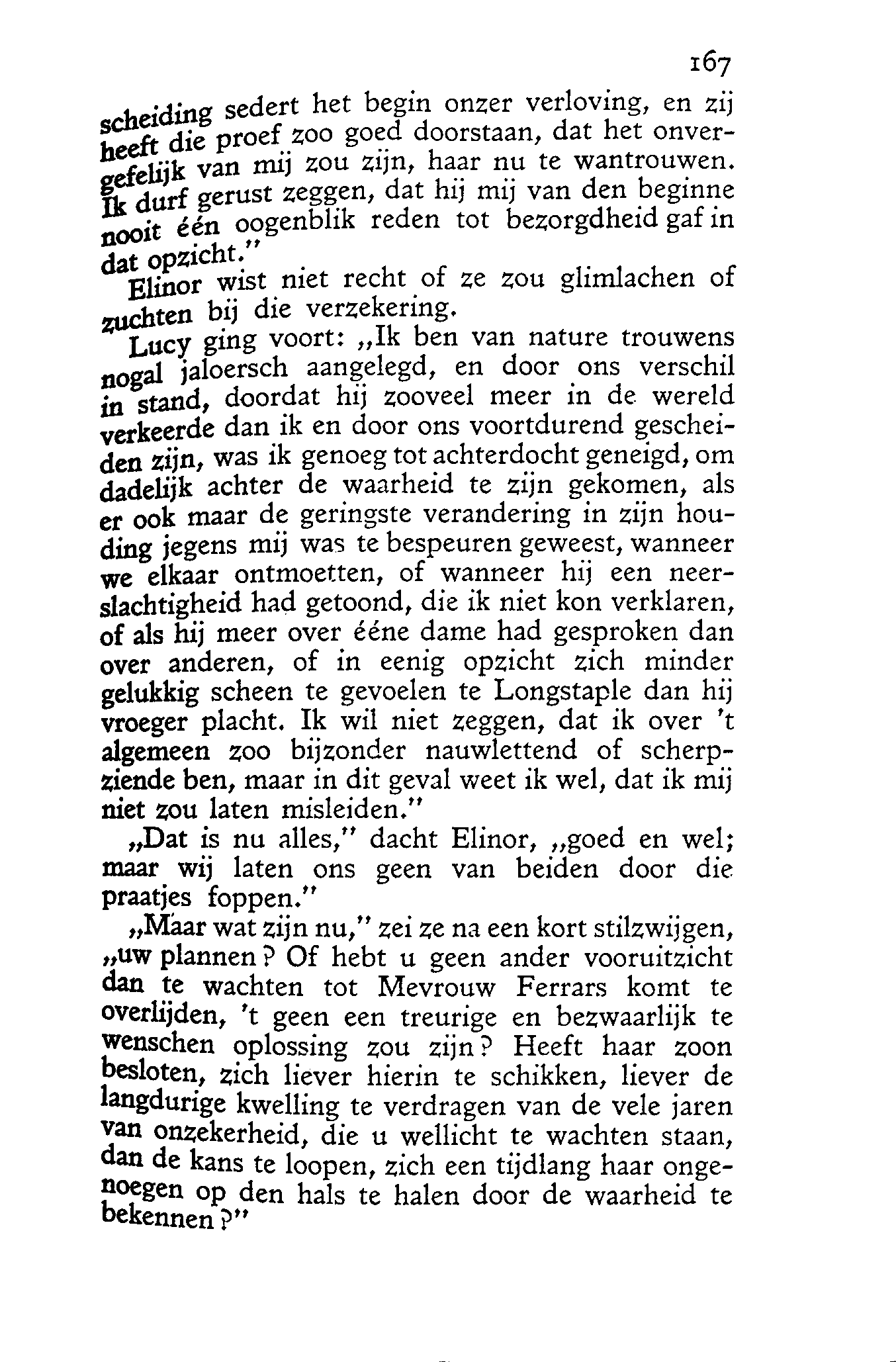 167

scheiding sedert het begin onzer verloving, en zij heeft die proef zoo goed doorstaan, dat het onvergefelijk van mij zou zijn, haar nu te wantrouwen. Ik durf gerust zeggen, dat hij mij van den beginne nooit één oogenblik reden tot bezorgdheid gaf in dat opzicht."

Elinor wist niet recht of ze zou glimlachen of zuchten bij die verzekering.

Lucy ging voort: „Ik ben van nature trouwens nogal jaloersch aangelegd, en door ons verschil in stand, doordat hij zooveel meer in de wereld verkeerde dan ik en door ons voortdurend gescheiden zijn, was ik genoeg tot achterdocht geneigd, om dadelijk achter de waarheid te zijn gekomen, als er ook maar de geringste verandering in zijn houding jegens mij was te bespeuren geweest, wanneer we elkaar ontmoetten, of wanneer hij een neerslachtigheid had getoond, die ik niet kon verklaren, of als hij meer over ééne dame had gesproken dan over anderen, of in eenig opzicht zich minder gelukkig scheen te gevoelen te Longstaple dan hij vroeger placht. Ik wil niet zeggen, dat ik over 't algemeen zoo bijzonder nauwlettend of scherpziende ben, maar in dit geval weet ik wel, dat ik mij niet zou laten misleiden."

„Dat is nu alles," dacht Elinor, „goed en wel; maar wij laten ons geen van beiden door die praatjes foppen."

„Maar wat zijn nu," zei ze na een kort stilzwijgen, „uw plannen? Of hebt u geen ander vooruitzicht dan te wachten tot Mevrouw Ferrars komt te overlijden, 't geen een treurige en bezwaarlijk te wenschen oplossing zou zijn? Heeft haar zoon besloten, zich liever hierin te schikken, liever de langdurige kwelling te verdragen van de vele jaren van onzekerheid, die u wellicht te wachten staan, dan de kans te loopen, zich een tijdlang haar ongenoegen op den hals te halen door de waarheid te bekennen?"